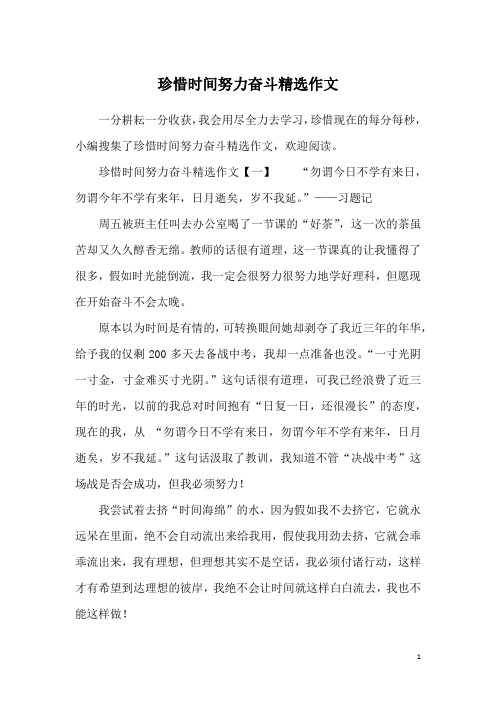 珍惜时间努力奋斗精选作文

一分耕耘一分收获，我会用尽全力去学习，珍惜现在的每分每秒，小编搜集了珍惜时间努力奋斗精选作文，欢迎阅读。

珍惜时间努力奋斗精选作文【一】　　“勿谓今日不学有来日，勿谓今年不学有来年，日月逝矣，岁不我延。”——习题记

周五被班主任叫去办公室喝了一节课的“好茶”，这一次的茶虽苦却又久久醇香无绵。教师的话很有道理，这一节课真的让我懂得了很多，假如时光能倒流，我一定会很努力很努力地学好理科，但愿现在开始奋斗不会太晚。

原本以为时间是有情的，可转换眼间她却剥夺了我近三年的年华，给予我的仅剩 200 多天去备战中考，我却一点准备也没。“一寸光阴一寸金，寸金难买寸光阴。”这句话很有道理，可我已经浪费了近三年的时光，以前的我总对时间抱有“日复一日，还很漫长”的态度，现在的我，从 “勿谓今日不学有来日，勿谓今年不学有来年，日月逝矣，岁不我延。”这句话汲取了教训，我知道不管“决战中考”这场战是否会成功，但我必须努力！

我尝试着去挤“时间海绵”的水，因为假如我不去挤它，它就永远呆在里面，绝不会自动流出来给我用，假使我用劲去挤，它就会乖乖流出来，我有理想，但理想其实不是空话，我必须付诸行动，这样才有希望到达理想的彼岸，我绝不会让时间就这样白白流去，我也不能这样做！

1